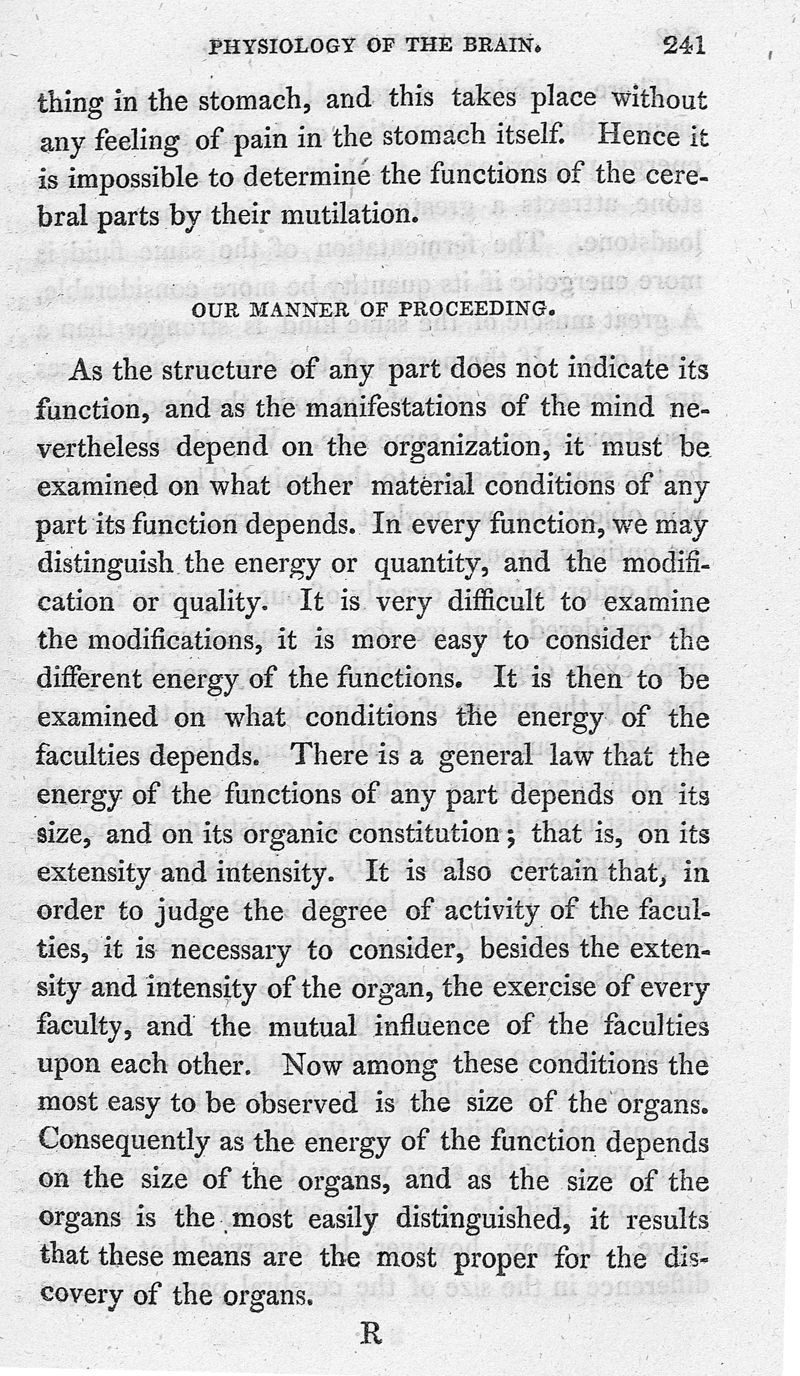 PHYSIOLOGY OF THE BRAIN. 241

thing in the stomach, and this takes place without any feeling of pain in the stomach itself. Hence it is impossible to determine the functions of the cerebral parts by their mutilation.

OUR MANNER OF PROCEEDING.

As the structure of any part does not indicate its function, and as the manifestations of the mind nevertheless depend on the organization, it must be examined on what other material conditions of any part its function depends. In every function, we may distinguish the energy or quantity, and the modification or quality. It is very difficult to examine the modifications, it is more easy to consider the different energy of the functions. It is then to be examined on what conditions the energy of the faculties depends. There is a general law that the energy of the functions of any part depends on its size, and on its organic constitution; that is, on its extensity and intensity. It is also certain that, in order to judge the degree of activity of the faculties, it is necessary to consider, besides the extensity and intensity of the organ, the exercise of every faculty, and the mutual influence of the faculties upon each other. Now among these conditions the most easy to be observed is the size of the organs. Consequently as the energy of the function depends on the size of the organs, and as the size of the organs is the most easily distinguished, it results that these means are the most proper for the discovery of the organs.

R